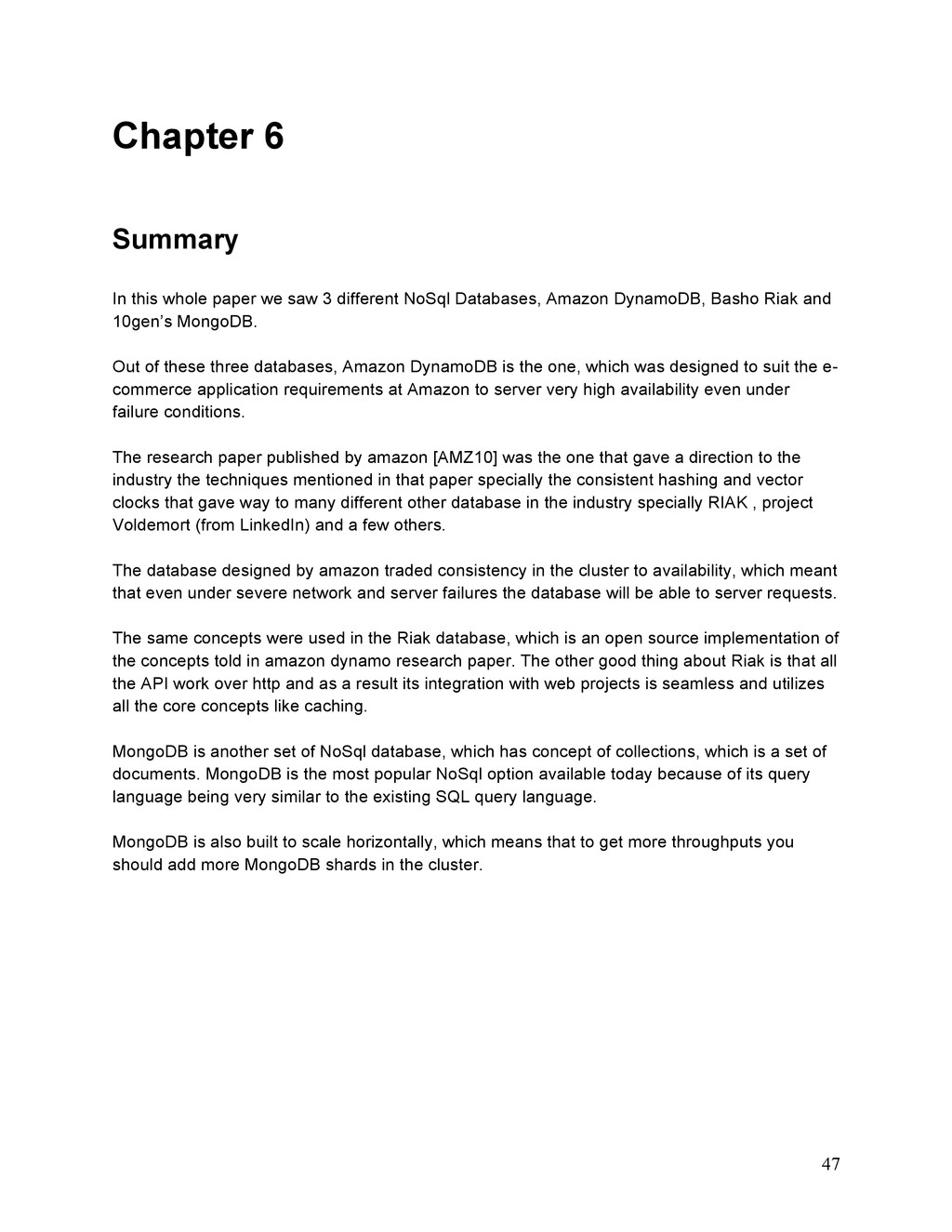 Chapter 6

Summary

In this whole paper we saw 3 different NoSql Databases, Amazon DynamoDB, Basho Riak and 10gen's MongoDB.

Out of these three databases, Amazon DynamoDB is the one, which was designed to suit the e-commerce application requirements at Amazon to server very high availability even under failure conditions.

The research paper published by amazon [AMZ10] was the one that gave a direction to the industry the techniques mentioned in that paper specially the consistent hashing and vector clocks that gave way to many different other database in the industry specially RIAK , project Voldemort (from LinkedIn) and a few others.

The database designed by amazon traded consistency in the cluster to availability, which meant that even under severe network and server failures the database will be able to server requests.

The same concepts were used in the Riak database, which is an open source implementation of the concepts told in amazon dynamo research paper. The other good thing about Riak is that all the API work over http and as a result its integration with web projects is seamless and utilizes all the core concepts like caching.

MongoDB is another set of NoSql database, which has concept of collections, which is a set of documents. MongoDB is the most popular NoSql option available today because of its query language being very similar to the existing SQL query language.

MongoDB is also built to scale horizontally, which means that to get more throughputs you should add more MongoDB shards in the cluster.

47